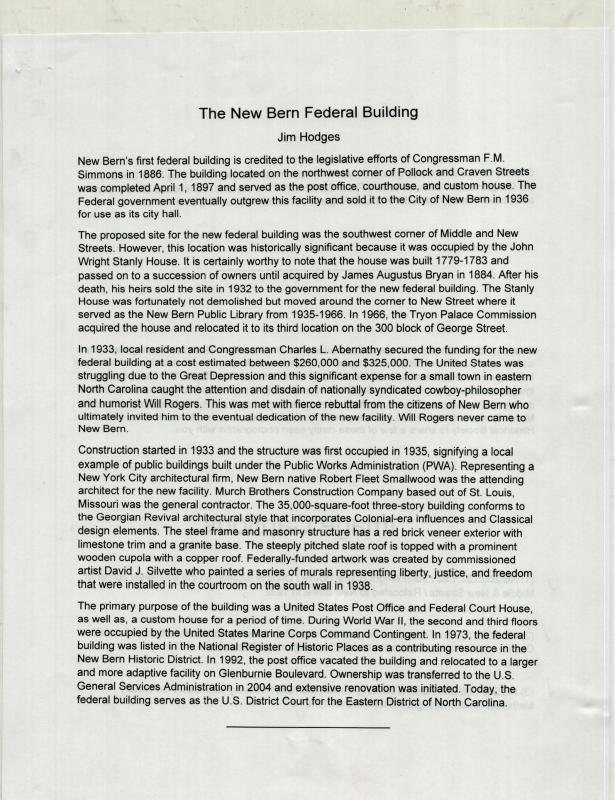 The New Bern Federal Building

Jim Hodges

New Bern's first federal building is credited to the legislative efforts of Congressman F.M. Simmons in 1886. The building located on the northwest corner of Pollock and Craven Streets was completed April 1, 1897 and served as the post office, courthouse, and custom house. The Federal government eventually outgrew this facility and sold it to the City of New Bern in 1936 for use as its city hall.

The proposed site for the new federal building was the southwest corner of Middle and New Streets. However, this location was historically significant because it was occupied by the John Wright Stanly House. It is certainly worthy to note that the house was built 1779-1783 and passed on to a succession of owners until acquired by James Augustus Bryan in 1884. After his death, his heirs sold the site in 1932 to the government for the new federal building. The Stanly House was fortunately not demolished but moved around the corner to New Street where it served as the New Bern Public Library from 1935-1966. In 1966, the Tryon Palace Commission acquired the house and relocated it to its third location on the 300 block of George Street.

In 1933, local resident and Congressman Charles L. Abernathy secured the funding for the new federal building at a cost estimated between $260,000 and $325,000. The United States was struggling due to the Great Depression and this significant expense for a small town in eastern North Carolina caught the attention and disdain of nationally syndicated cowboy-philosopher and humorist Will Rogers. This was met with fierce rebuttal from the citizens of New Bern who ultimately invited him to the eventual dedication of the new facility. Will Rogers never came to New Bern.

Construction started in 1933 and the structure was first occupied in 1935, signifying a local example of public buildings built under the Public Works Administration (PWA). Representing a New York City architectural firm, New Bern native Robert Fleet Smallwood was the attending architect for the new facility. Murch Brothers Construction Company based out of St. Louis, Missouri was the general contractor. The 35,000-square-foot three-story building conforms to the Georgian Revival architectural style that incorporates Colonial-era influences and Classical design elements. The steel frame and masonry structure has a red brick veneer exterior with limestone trim and a granite base. The steeply pitched slate roof is topped with a prominent wooden cupola with a copper roof. Federally-funded artwork was created by commissioned artist David J. Silvette who painted a series of murals representing liberty, justice, and freedom that were installed in the courtroom on the south wall in 1938.

The primary purpose of the building was a United States Post Office and Federal Court House, as well as, a custom house for a period of time. During World War II, the second and third floors were occupied by the United States Marine Corps Command Contingent. In 1973, the federal building was listed in the National Register of Historic Places as a contributing resource in the New Bern Historic District. In 1992, the post office vacated the building and relocated to a larger and more adaptive facility on Glenburnie Boulevard. Ownership was transferred to the U.S. General Services Administration in 2004 and extensive renovation was initiated. Today, the federal building serves as the U.S. District Court for the Eastern District of North Carolina.